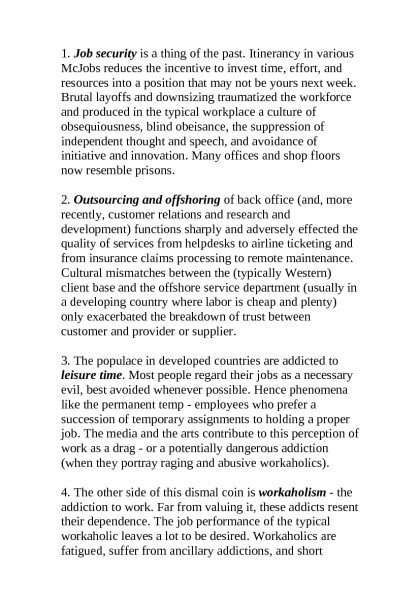 1. Job security is a thing of the past. Itinerancy in various McJobs reduces the incentive to invest time, effort, and resources into a position that may not be yours next week. Brutal layoffs and downsizing traumatized the workforce and produced in the typical workplace a culture of obsequiousness, blind obeisance, the suppression of independent thought and speech, and avoidance of initiative and innovation. Many offices and shop floors now resemble prisons.

2. Outsourcing and offshoring of back office (and, more recently, customer relations and research and development) functions sharply and adversely effected the quality of services from helpdesks to airline ticketing and from insurance claims processing to remote maintenance. Cultural mismatches between the (typically Western) client base and the offshore service department (usually in a developing country where labor is cheap and plenty) only exacerbated the breakdown of trust between customer and provider or supplier.

3. The populace in developed countries are addicted to leisure time. Most people regard their jobs as a necessary evil, best avoided whenever possible. Hence phenomena like the permanent temp - employees who prefer a succession of temporary assignments to holding a proper job. The media and the arts contribute to this perception of work as a drag - or a potentially dangerous addiction (when they portray raging and abusive workaholics).

4. The other side of this dismal coin is workaholism - the addiction to work. Far from valuing it, these addicts resent their dependence. The job performance of the typical workaholic leaves a lot to be desired. Workaholics are fatigued, suffer from ancillary addictions, and short